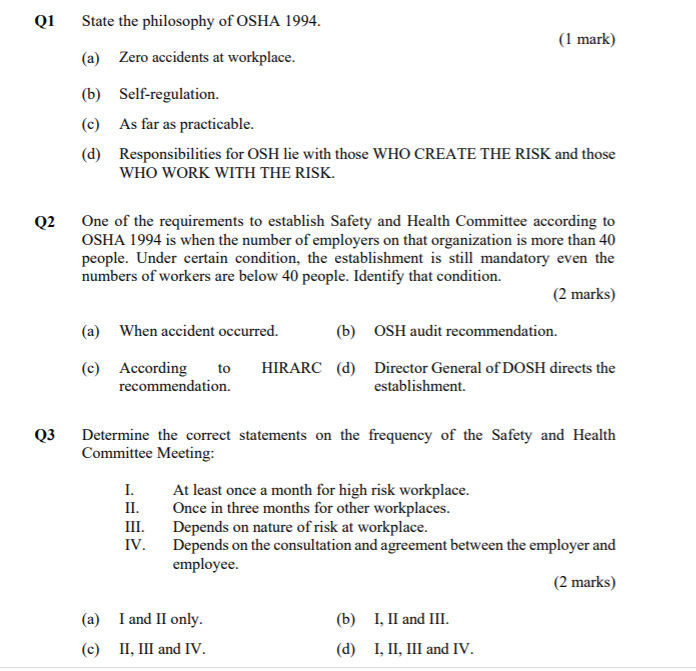 Q1 State the philosophy of OSHA 1994.

(1 mark)

(a) Zero accidents at workplace.

(b) Self-regulation.

(c) As far as practicable.

(d) Responsibilities for OSH lie with those WHO CREATE THE RISK and those WHO WORK WITH THE RISK.

Q2 One of the requirements to establish Safety and Health Committee according to OSHA 1994 is when the number of employers on that organization is more than 40 people. Under certain condition, the establishment is still mandatory even the numbers of workers are below 40 people. Identify that condition.

(2 marks)

(a) When accident occurred.

(b) OSH audit recommendation.

(c) According to HIRARC recommendation.

(d) Director General of DOSH directs the establishment.

Q3 Determine the correct statements on the frequency of the Safety and Health Committee Meeting:

I. At least once a month for high risk workplace.
II. Once in three months for other workplaces.
III. Depends on nature of risk at workplace.
IV. Depends on the consultation and agreement between the employer and employee.

(2 marks)

(a) I and II only.

(b) I, II and III.

(c) II, III and IV.

(d) I, II, III and IV.